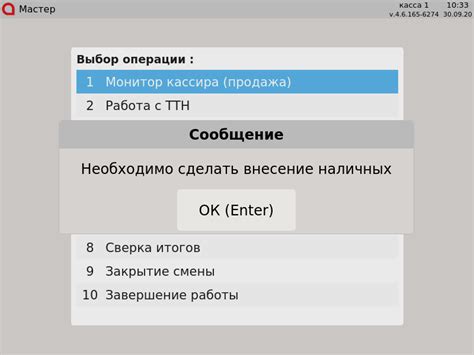 Мастер

касса 1 10:33
v.4.6.165-6274 30.09.20

Выбор операции :

1 Монитор кассира (продажа)
2 Работа с ТТН

Сообщение

Необходимо сделать внесение наличных

OK (Enter)

8 Сверка итогов
9 Закрытие смены
10 Завершение работы